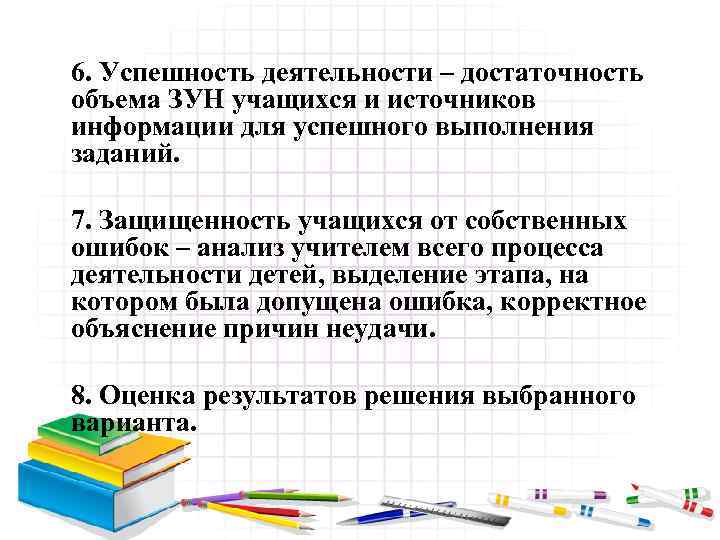 6. Успешность деятельности – достаточность объема ЗУН учащихся и источников информации для успешного выполнения заданий.

7. Защищенность учащихся от собственных ошибок – анализ учителем всего процесса деятельности детей, выделение этапа, на котором была допущена ошибка, корректное объяснение причин неудачи.

8. Оценка результатов решения выбранного варианта.